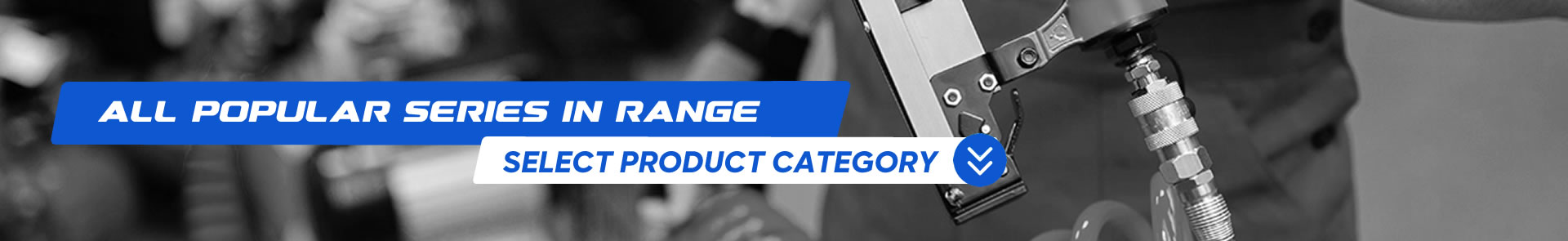 ALL POPULAR SERIES IN RANGE

SELECT PRODUCT CATEGORY